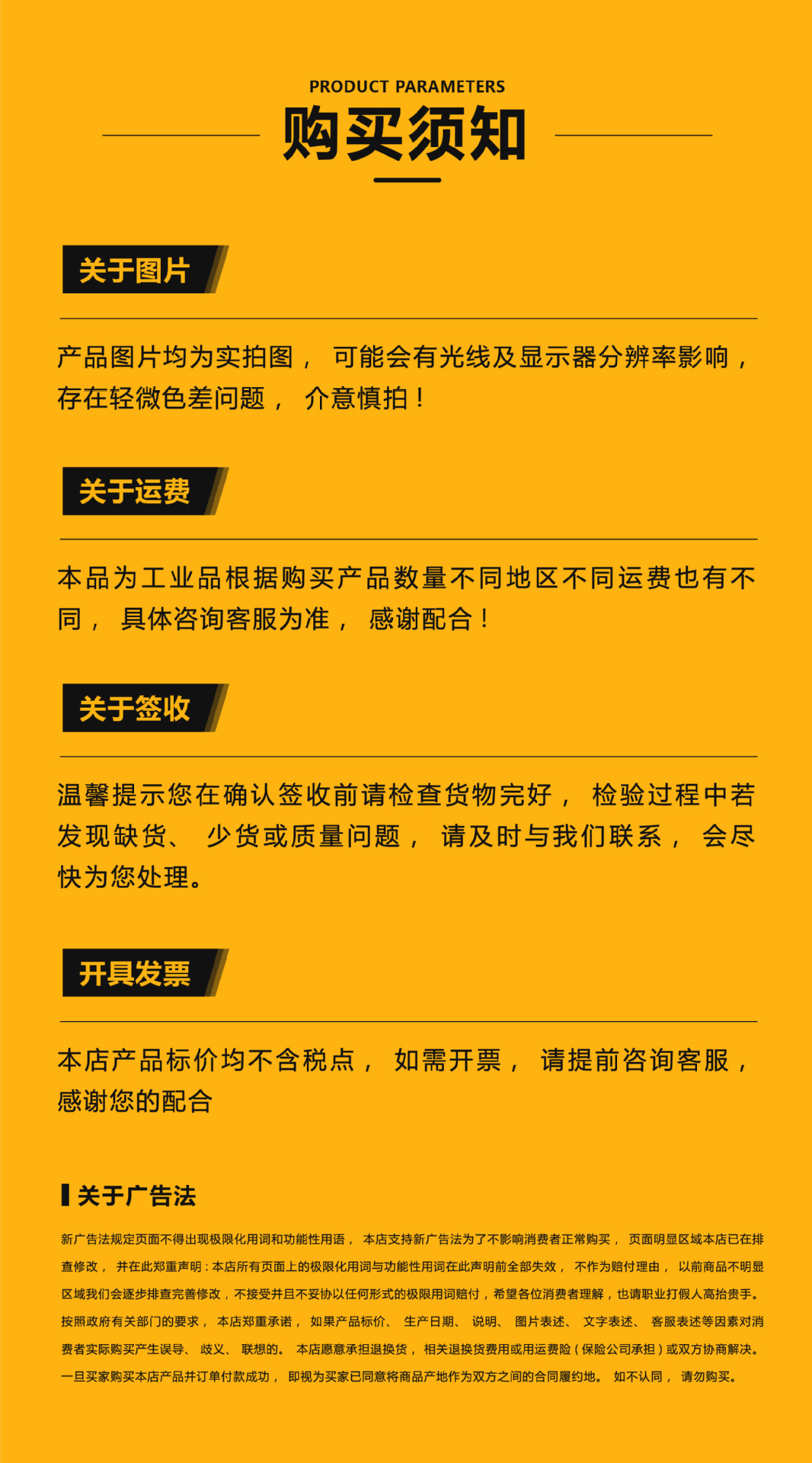 PRODUCT PARAMETERS
购买须知

关于图片

产品图片均为实拍图， 可能会有光线及显示器分辨率影响，存在轻微色差问题， 介意慎拍！

关于运费

本品为工业品根据购买产品数量不同地区不同运费也有不同， 具体咨询客服为准， 感谢配合！

关于签收

温馨提示您在确认签收前请检查货物完好， 检验过程中若发现缺货、 少货或质量问题， 请及时与我们联系， 会尽快为您处理。

开具发票

本店产品标价均不含税点， 如需开票， 请提前咨询客服，感谢您的配合

关于广告法

新广告法规定页面不得出现极限化用词和功能性用语， 本店支持新广告法为了不影响消费者正常购买， 页面明显区域本店已在排查修改， 并在此郑重声明：本店所有页面上的极限化用词与功能性用词在此声明前全部失效， 不作为赔付理由， 以前商品不明显区域我们会逐步排查完善修改，不接受并且不妥协以任何形式的极限用词赔付，希望各位消费者理解，也请职业打假人高抬贵手。按照政府有关部门的要求， 本店郑重承诺， 如果产品标价、 生产日期、 说明、 图片表述、 文字表述、 客服表述等因素对消费者实际购买产生误导、 歧义、 联想的。 本店愿意承担退换货， 相关退换货费用或用运费险（保险公司承担）或双方协商解决。一旦买家购买本店产品并订单付款成功， 即视为买家已同意将商品产地作为双方之间的合同履约地。 如不认同， 请勿购买。